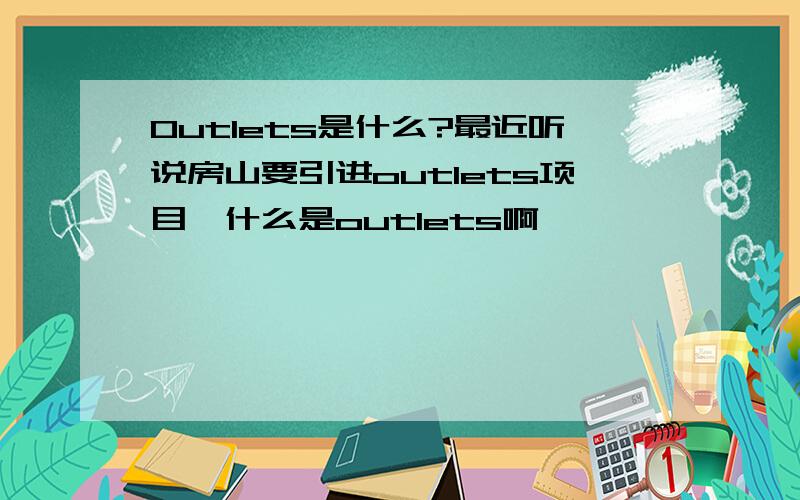 Outlets是什么?最近听说房山要引进outlets项目,什么是outlets啊